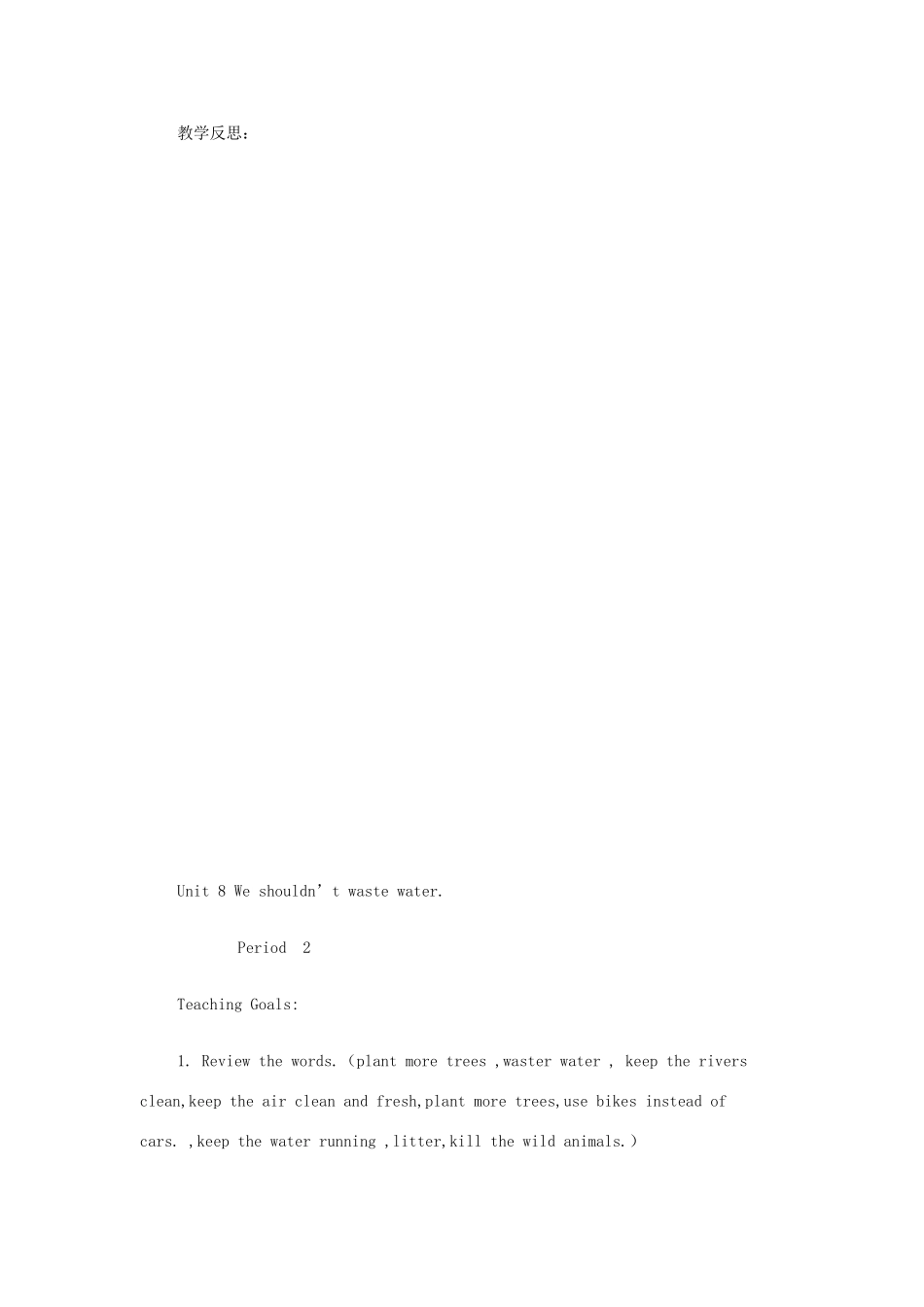 教学反思:

Unit 8 We shouldn't waste water.

Period 2

Teaching Goals:

1. Review the words.(plant more trees ,waster water , keep the rivers clean,keep the air clean and fresh,plant more trees,use bikes instead of cars. ,keep the water running ,litter,kill the wild animals.)